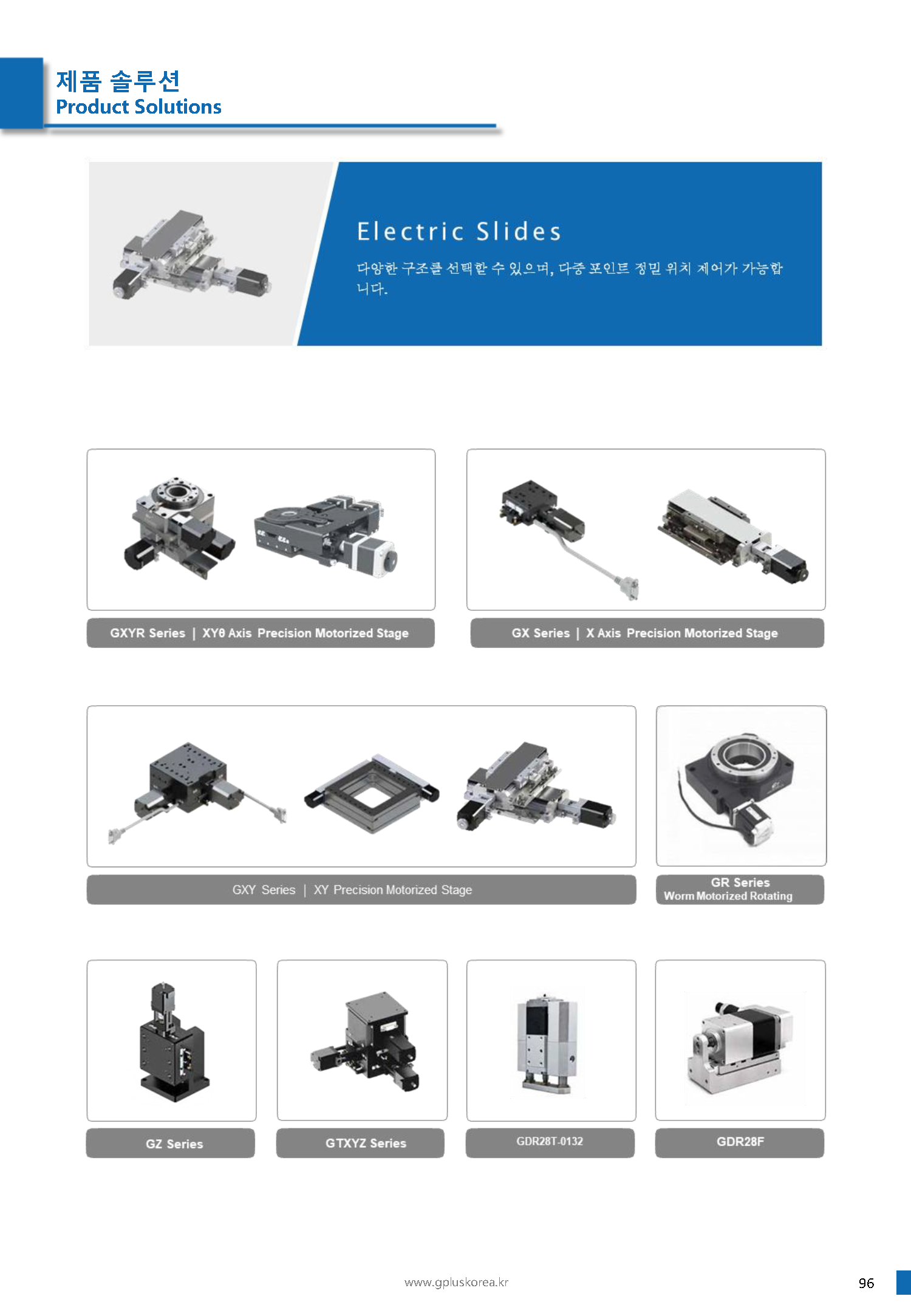 제품 솔루션
Product Solutions

Electric Slides

다양한 구조를 선택할 수 있으며, 다중 포인트 정밀 위치 제어가 가능합니다.

GXYR Series | XYθ Axis Precision Motorized Stage

GX Series | X Axis Precision Motorized Stage

GXY Series | XY Precision Motorized Stage

GR Series
Worm Motorized Rotating

GZ Series

GTXYZ Series

GDR28T-0132

GDR28F

www.gpluskorea.kr

96